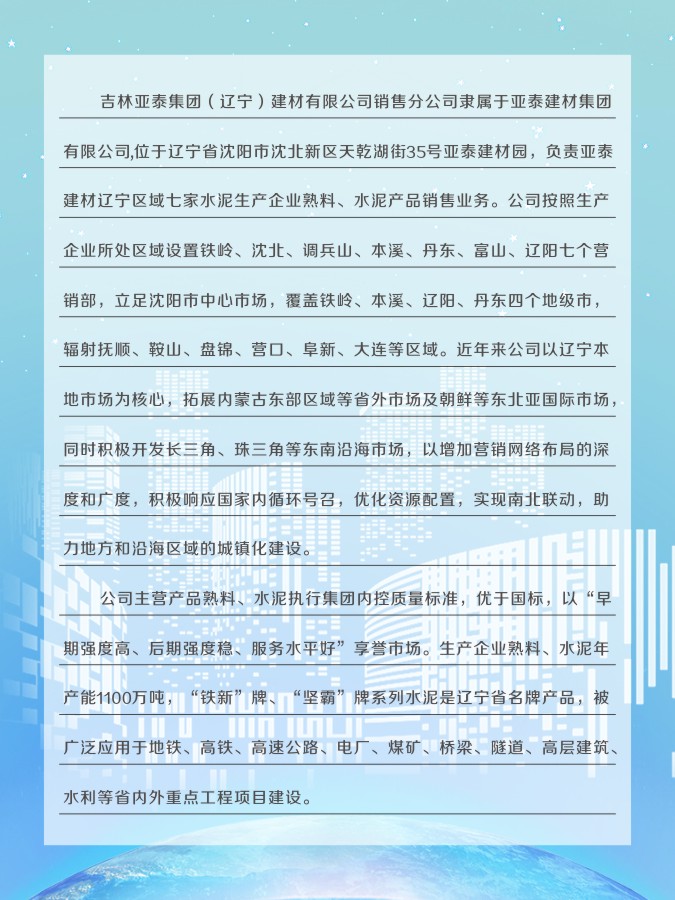 吉林亚泰集团（辽宁）建材有限公司销售分公司隶属于亚泰建材集团有限公司,位于辽宁省沈阳市沈北新区天乾湖街35号亚泰建材园，负责亚泰建材辽宁区域七家水泥生产企业熟料、水泥产品销售业务。公司按照生产企业所处区域设置铁岭、沈北、调兵山、本溪、丹东、富山、辽阳七个营销部，立足沈阳市中心市场，覆盖铁岭、本溪、辽阳、丹东四个地级市，辐射抚顺、鞍山、盘锦、营口、阜新、大连等区域。近年来公司以辽宁本地市场为核心，拓展内蒙古东部区域等省外市场及朝鲜等东北亚国际市场，同时积极开发长三角、珠三角等东南沿海市场，以增加营销网络布局的深度和广度，积极响应国家内循环号召，优化资源配置，实现南北联动，助力地方和沿海区域的城镇化建设。

公司主营产品熟料、水泥执行集团内控质量标准，优于国标，以“早期强度高、后期强度稳、服务水平好”享誉市场。生产企业熟料、水泥年产能1100万吨，“铁新”牌、“坚霸”牌系列水泥是辽宁省名牌产品，被广泛应用于地铁、高铁、高速公路、电厂、煤矿、桥梁、隧道、高层建筑、水利等省内外重点工程项目建设。